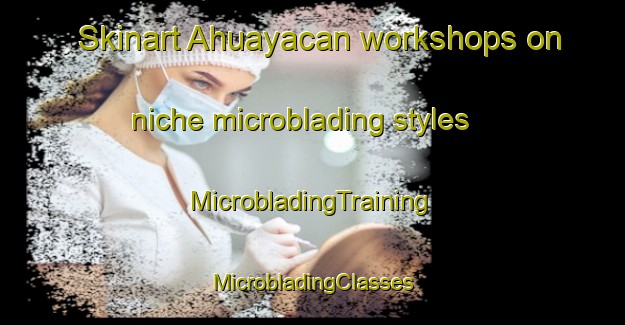 Skinart Ahuayacan workshops on niche microblading styles

MicrobladingTraining

MicrobladingClasses